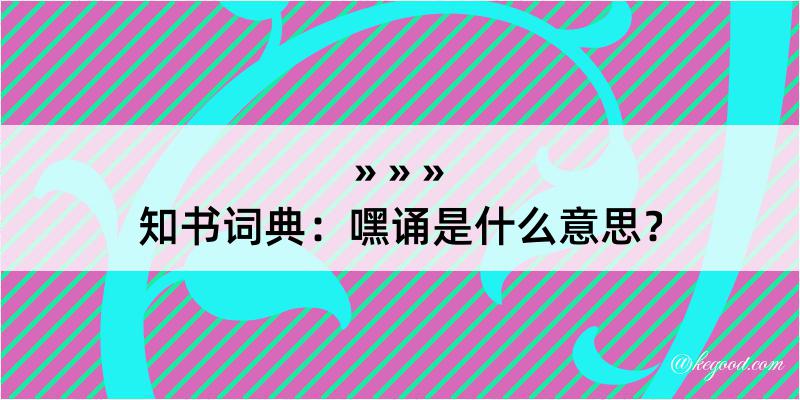 » » »

知书词典：嘿诵是什么意思？

@kegood.com